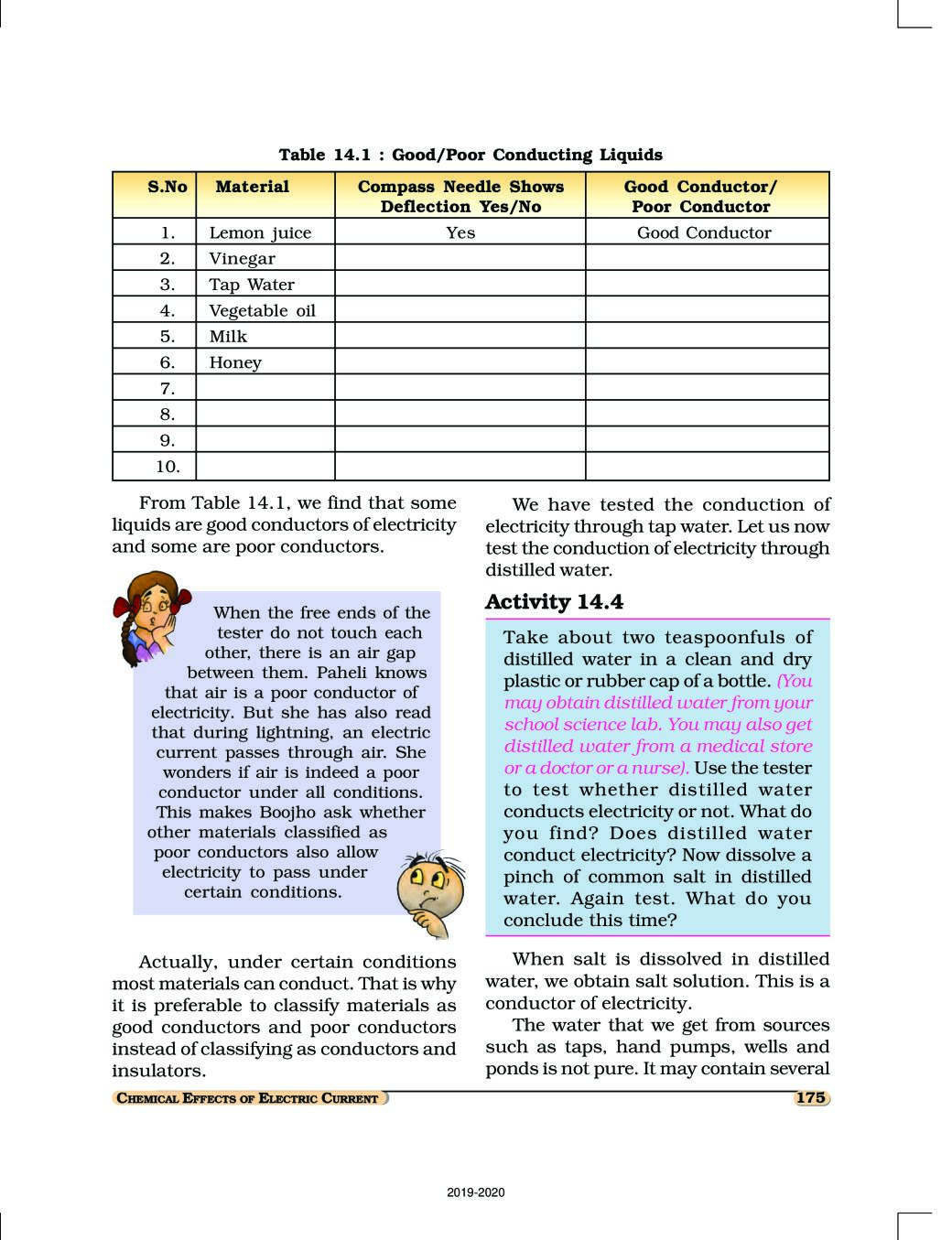 Table 14.1 : Good/Poor Conducting Liquids

| S.No | Material | Compass Needle Shows Deflection Yes/No | Good Conductor/ Poor Conductor |
|---|---|---|---|
| 1. | Lemon juice | Yes | Good Conductor |
| 2. | Vinegar | | |
| 3. | Tap Water | | |
| 4. | Vegetable oil | | |
| 5. | Milk | | |
| 6. | Honey | | |
| 7. | | | |
| 8. | | | |
| 9. | | | |
| 10. | | | |

From Table 14.1, we find that some liquids are good conductors of electricity and some are poor conductors.

When the free ends of the tester do not touch each other, there is an air gap between them. Paheli knows that air is a poor conductor of electricity. But she has also read that during lightning, an electric current passes through air. She wonders if air is indeed a poor conductor under all conditions. This makes Boojho ask whether other materials classified as poor conductors also allow electricity to pass under certain conditions.

Actually, under certain conditions most materials can conduct. That is why it is preferable to classify materials as good conductors and poor conductors instead of classifying as conductors and insulators.

We have tested the conduction of electricity through tap water. Let us now test the conduction of electricity through distilled water.

Activity 14.4

Take about two teaspoonfuls of distilled water in a clean and dry plastic or rubber cap of a bottle. (You may obtain distilled water from your school science lab. You may also get distilled water from a medical store or a doctor or a nurse). Use the tester to test whether distilled water conducts electricity or not. What do you find? Does distilled water conduct electricity? Now dissolve a pinch of common salt in distilled water. Again test. What do you conclude this time?

When salt is dissolved in distilled water, we obtain salt solution. This is a conductor of electricity.

The water that we get from sources such as taps, hand pumps, wells and ponds is not pure. It may contain several

CHEMICAL EFFECTS OF ELECTRIC CURRENT 175

2019-2020